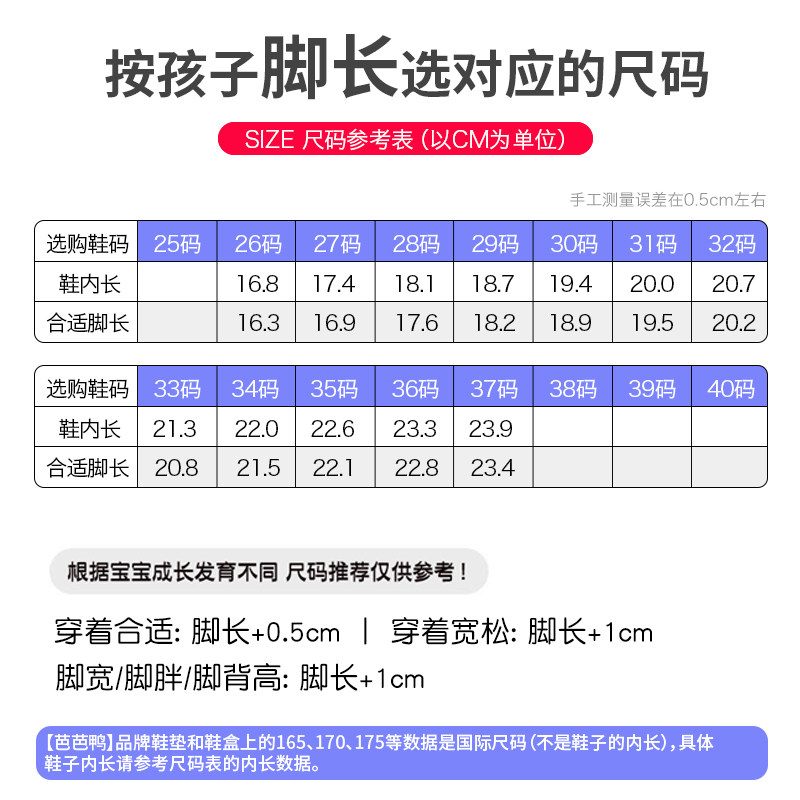 按孩子脚长选对应的尺码

SIZE 尺码参考表（以CM为单位）

手工测量误差在0.5cm左右

| 选购鞋码 | 25码 | 26码 | 27码 | 28码 | 29码 | 30码 | 31码 | 32码 |
|---|---|---|---|---|---|---|---|---|
| 鞋内长 |  | 16.8 | 17.4 | 18.1 | 18.7 | 19.4 | 20.0 | 20.7 |
| 合适脚长 |  | 16.3 | 16.9 | 17.6 | 18.2 | 18.9 | 19.5 | 20.2 |

| 选购鞋码 | 33码 | 34码 | 35码 | 36码 | 37码 | 38码 | 39码 | 40码 |
|---|---|---|---|---|---|---|---|---|
| 鞋内长 | 21.3 | 22.0 | 22.6 | 23.3 | 23.9 |  |  |  |
| 合适脚长 | 20.8 | 21.5 | 22.1 | 22.8 | 23.4 |  |  |  |

根据宝宝成长发育不同 尺码推荐仅供参考！

穿着合适：脚长+0.5cm | 穿着宽松：脚长+1cm

脚宽/脚胖/脚背高：脚长+1cm

【芭芭鸭】品牌鞋垫和鞋盒上的165、170、175等数据是国际尺码（不是鞋子的内长），具体鞋子内长请参考尺码表的内长数据。